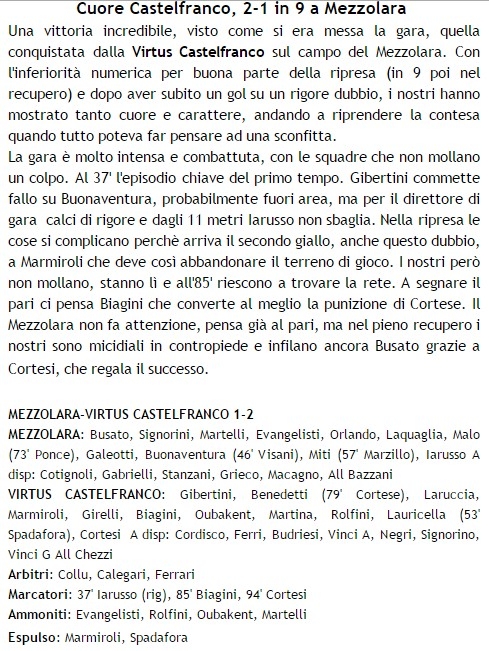 Cuore Castelfranco, 2-1 in 9 a Mezzolara

Una vittoria incredibile, visto come si era messa la gara, quella conquistata dalla Virtus Castelfranco sul campo del Mezzolara. Con l'inferiorità numerica per buona parte della ripresa (in 9 poi nel recupero) e dopo aver subito un gol su un rigore dubbio, i nostri hanno mostrato tanto cuore e carattere, andando a riprendere la contesa quando tutto poteva far pensare ad una sconfitta.
La gara è molto intensa e combattuta, con le squadre che non mollano un colpo. Al 37' l'episodio chiave del primo tempo. Gibertini commette fallo su Buonaventura, probabilmente fuori area, ma per il direttore di gara calci di rigore e dagli 11 metri Iarusso non sbaglia. Nella ripresa le cose si complicano perchè arriva il secondo giallo, anche questo dubbio, a Marmiroli che deve così abbandonare il terreno di gioco. I nostri però non mollano, stanno lì e all'85' riescono a trovare la rete. A segnare il pari ci pensa Biagini che converte al meglio la punizione di Cortese. Il Mezzolara non fa attenzione, pensa già al pari, ma nel pieno recupero i nostri sono micidiali in contropiede e infilano ancora Busato grazie a Cortesi, che regala il successo.

MEZZOLARA-VIRTUS CASTELFRANCO 1-2
MEZZOLARA: Busato, Signorini, Martelli, Evangelisti, Orlando, Laquaglia, Malo (73' Ponce), Galeotti, Buonaventura (46' Visani), Miti (57' Marzillo), Iarusso A disp: Cotignoli, Gabrielli, Stanzani, Grieco, Macagno, All Bazzani
VIRTUS CASTELFRANCO: Gibertini, Benedetti (79' Cortese), Laruccia, Marmiroli, Girelli, Biagini, Oubakent, Martina, Rolfini, Lauricella (53' Spadafora), Cortesi A disp: Cordisco, Ferri, Budriesi, Vinci A, Negri, Signorino, Vinci G All Chezzi
Arbitri: Collu, Calegari, Ferrari
Marcatori: 37' Iarusso (rig), 85' Biagini, 94' Cortesi
Ammoniti: Evangelisti, Rolfini, Oubakent, Martelli
Espulso: Marmiroli, Spadafora